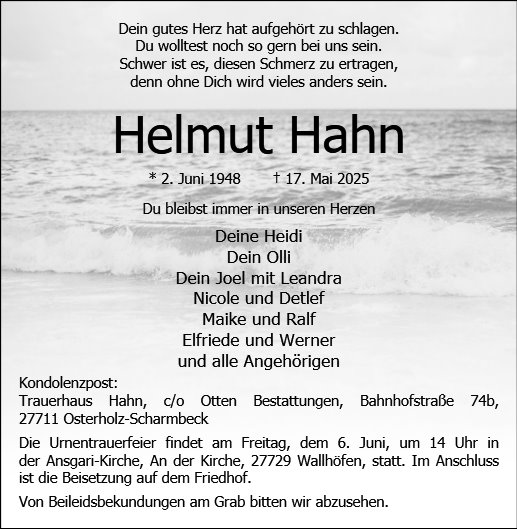 Dein gutes Herz hat aufgehört zu schlagen.
Du wolltest noch so gern bei uns sein.
Schwer ist es, diesen Schmerz zu ertragen,
denn ohne Dich wird vieles anders sein.

Helmut Hahn

* 2. Juni 1948 † 17. Mai 2025

Du bleibst immer in unseren Herzen

Deine Heidi
Dein Olli
Dein Joel mit Leandra
Nicole und Detlef
Maike und Ralf
Elfriede und Werner
und alle Angehörigen

Kondolenzpost:
Trauerhaus Hahn, c/o Otten Bestattungen, Bahnhofstraße 74b, 27711 Osterholz-Scharmbeck

Die Urnentrauerfeier findet am Freitag, dem 6. Juni, um 14 Uhr in der Ansgari-Kirche, An der Kirche, 27729 Wallhöfen, statt. Im Anschluss ist die Beisetzung auf dem Friedhof.

Von Beileidsbekundungen am Grab bitten wir abzusehen.